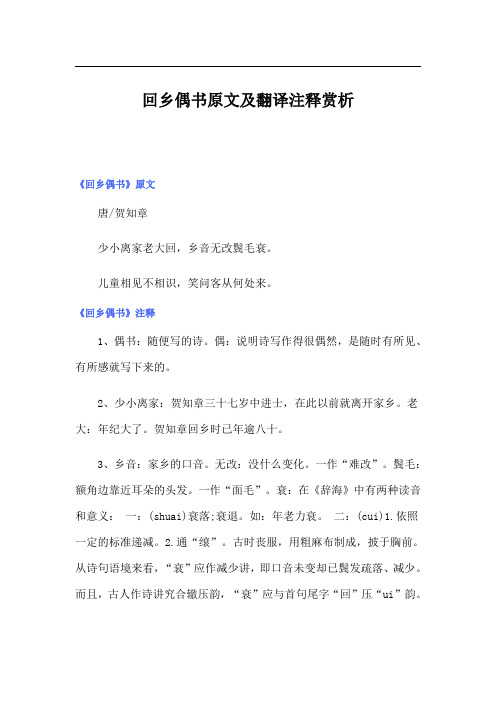 回乡偶书原文及翻译注释赏析

《回乡偶书》原文

唐/贺知章

少小离家老大回，乡音无改鬓毛衰。

儿童相见不相识，笑问客从何处来。

《回乡偶书》注释

1、偶书：随便写的诗。偶：说明诗写作得很偶然，是随时有所见、有所感就写下来的。

2、少小离家：贺知章三十七岁中进士，在此以前就离开家乡。老大：年纪大了。贺知章回乡时已年逾八十。

3、乡音：家乡的口音。无改：没什么变化。一作“难改”。鬓毛：额角边靠近耳朵的头发。一作“面毛”。衰：在《辞海》中有两种读音和意义： 一：(shuai)衰落;衰退。如：年老力衰。 二：(cui)1.依照一定的标准递减。2.通“缞”。古时丧服，用粗麻布制成，披于胸前。从诗句语境来看，“衰”应作减少讲，即口音未变却已鬓发疏落、减少。而且，古人作诗讲究合辙压韵，“衰”应与首句尾字“回”压“ui”韵。